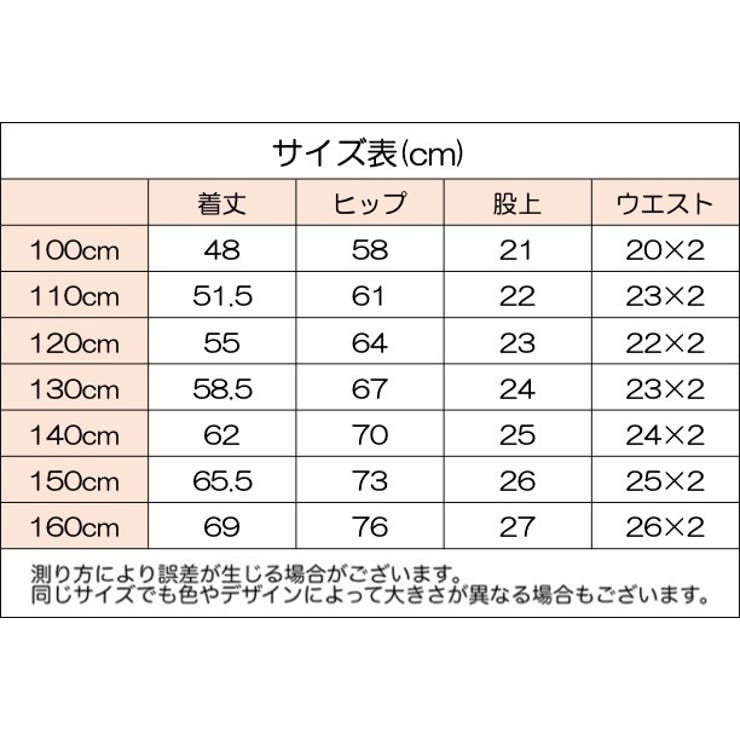 サイズ表(cm)

| | 着丈 | ヒップ | 股上 | ウエスト |
|---|---|---|---|---|
| 100cm | 48 | 58 | 21 | 20×2 |
| 110cm | 51.5 | 61 | 22 | 23×2 |
| 120cm | 55 | 64 | 23 | 22×2 |
| 130cm | 58.5 | 67 | 24 | 23×2 |
| 140cm | 62 | 70 | 25 | 24×2 |
| 150cm | 65.5 | 73 | 26 | 25×2 |
| 160cm | 69 | 76 | 27 | 26×2 |

測り方により誤差が生じる場合がございます。
同じサイズでも色やデザインによって大きさが異なる場合もございます。